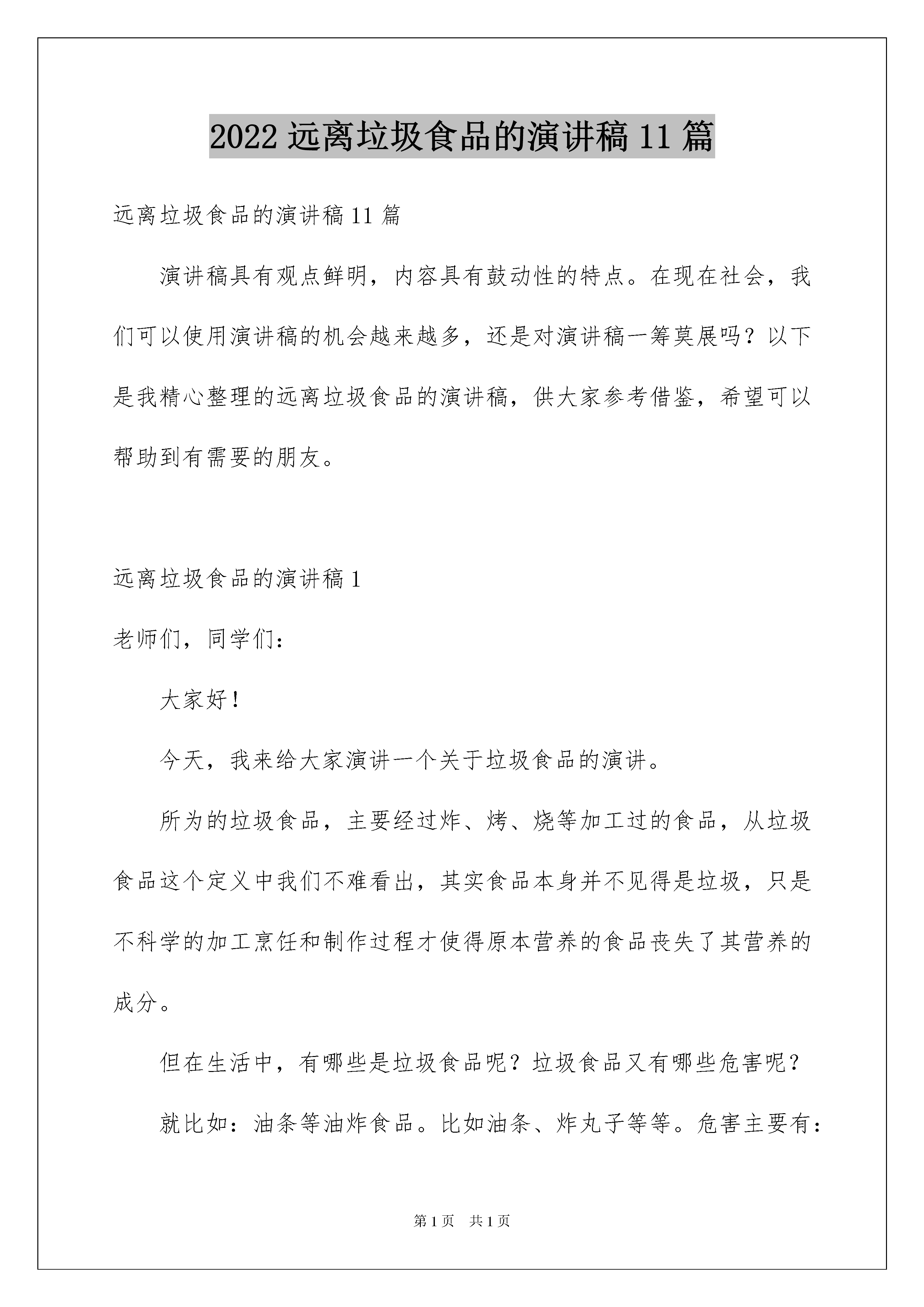 2022 远离垃圾食品的演讲稿 11 篇

远离垃圾食品的演讲稿 11 篇

演讲稿具有观点鲜明，内容具有鼓动性的特点。在现在社会，我们可以使用演讲稿的机会越来越多，还是对演讲稿一筹莫展吗？以下是我精心整理的远离垃圾食品的演讲稿，供大家参考借鉴，希望可以帮助到有需要的朋友。

远离垃圾食品的演讲稿 1

老师们，同学们：

大家好！

今天，我来给大家演讲一个关于垃圾食品的演讲。

所为的垃圾食品，主要经过炸、烤、烧等加工过的食品，从垃圾食品这个定义中我们不难看出，其实食品本身并不见得是垃圾，只是不科学的加工烹饪和制作过程才使得原本营养的食品丧失了其营养的成分。

但在生活中，有哪些是垃圾食品呢？垃圾食品又有哪些危害呢？

就比如：油条等油炸食品。比如油条、炸丸子等等。危害主要有：

第 1 页　共 1 页